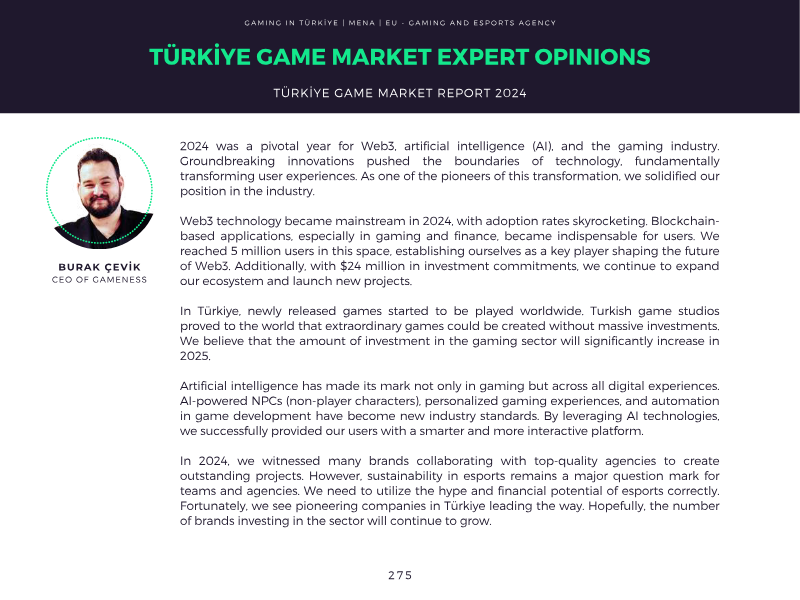 GAMING IN TÜRKİYE | MENA | EU - GAMING AND ESPORTS AGENCY

TÜRKİYE GAME MARKET EXPERT OPINIONS

TÜRKİYE GAME MARKET REPORT 2024

BURAK ÇEVİK
CEO OF GAMENESS

2024 was a pivotal year for Web3, artificial intelligence (AI), and the gaming industry. Groundbreaking innovations pushed the boundaries of technology, fundamentally transforming user experiences. As one of the pioneers of this transformation, we solidified our position in the industry.

Web3 technology became mainstream in 2024, with adoption rates skyrocketing. Blockchain-based applications, especially in gaming and finance, became indispensable for users. We reached 5 million users in this space, establishing ourselves as a key player shaping the future of Web3. Additionally, with $24 million in investment commitments, we continue to expand our ecosystem and launch new projects.

In Türkiye, newly released games started to be played worldwide. Turkish game studios proved to the world that extraordinary games could be created without massive investments. We believe that the amount of investment in the gaming sector will significantly increase in 2025.

Artificial intelligence has made its mark not only in gaming but across all digital experiences. AI-powered NPCs (non-player characters), personalized gaming experiences, and automation in game development have become new industry standards. By leveraging AI technologies, we successfully provided our users with a smarter and more interactive platform.

In 2024, we witnessed many brands collaborating with top-quality agencies to create outstanding projects. However, sustainability in esports remains a major question mark for teams and agencies. We need to utilize the hype and financial potential of esports correctly. Fortunately, we see pioneering companies in Türkiye leading the way. Hopefully, the number of brands investing in the sector will continue to grow.

275